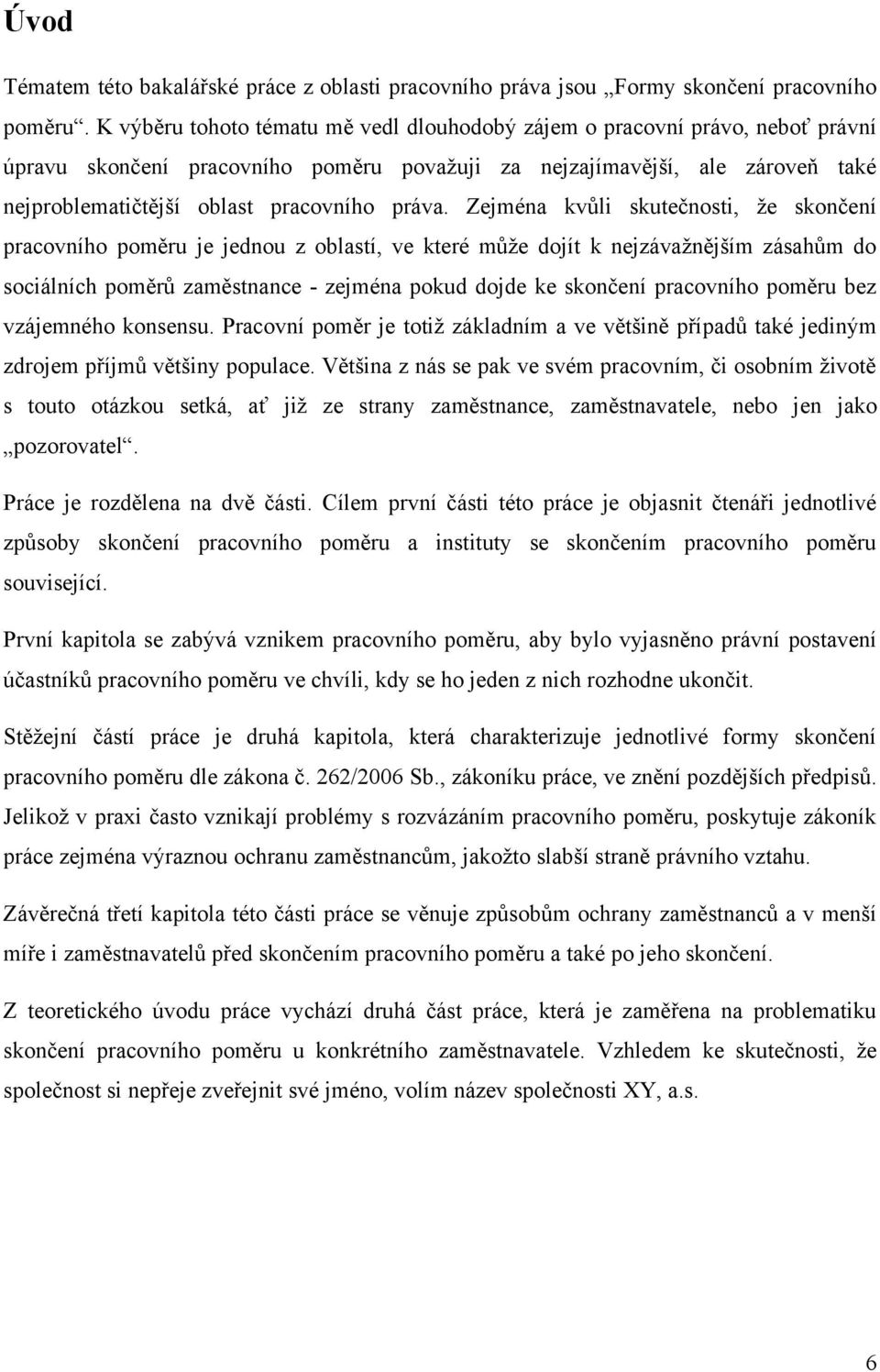 Úvod

Tématem této bakalářské práce z oblasti pracovního práva jsou „Formy skončení pracovního poměru“. K výběru tohoto tématu mě vedl dlouhodobý zájem o pracovní právo, neboť právní úpravu skončení pracovního poměru považuji za nejzajímavější, ale zároveň také nejproblematičtější oblast pracovního práva. Zejména kvůli skutečnosti, že skončení pracovního poměru je jednou z oblastí, ve které může dojít k nejzávažnějším zásahům do sociálních poměrů zaměstnance - zejména pokud dojde ke skončení pracovního poměru bez vzájemného konsensu. Pracovní poměr je totiž základním a ve většině případů také jediným zdrojem příjmů většiny populace. Většina z nás se pak ve svém pracovním, či osobním životě s touto otázkou setká, ať již ze strany zaměstnance, zaměstnavatele, nebo jen jako „pozorovatel“.

Práce je rozdělena na dvě části. Cílem první části této práce je objasnit čtenáři jednotlivé způsoby skončení pracovního poměru a instituty se skončením pracovního poměru související.

První kapitola se zabývá vznikem pracovního poměru, aby bylo vyjasněno právní postavení účastníků pracovního poměru ve chvíli, kdy se ho jeden z nich rozhodne ukončit.

Stěžejní částí práce je druhá kapitola, která charakterizuje jednotlivé formy skončení pracovního poměru dle zákona č. 262/2006 Sb., zákoníku práce, ve znění pozdějších předpisů. Jelikož v praxi často vznikají problémy s rozvázáním pracovního poměru, poskytuje zákoník práce zejména výraznou ochranu zaměstnancům, jakožto slabší straně právního vztahu.

Závěrečná třetí kapitola této části práce se věnuje způsobům ochrany zaměstnanců a v menší míře i zaměstnavatelů před skončením pracovního poměru a také po jeho skončení.

Z teoretického úvodu práce vychází druhá část práce, která je zaměřena na problematiku skončení pracovního poměru u konkrétního zaměstnavatele. Vzhledem ke skutečnosti, že společnost si nepřeje zveřejnit své jméno, volím název společnosti XY, a.s.

6